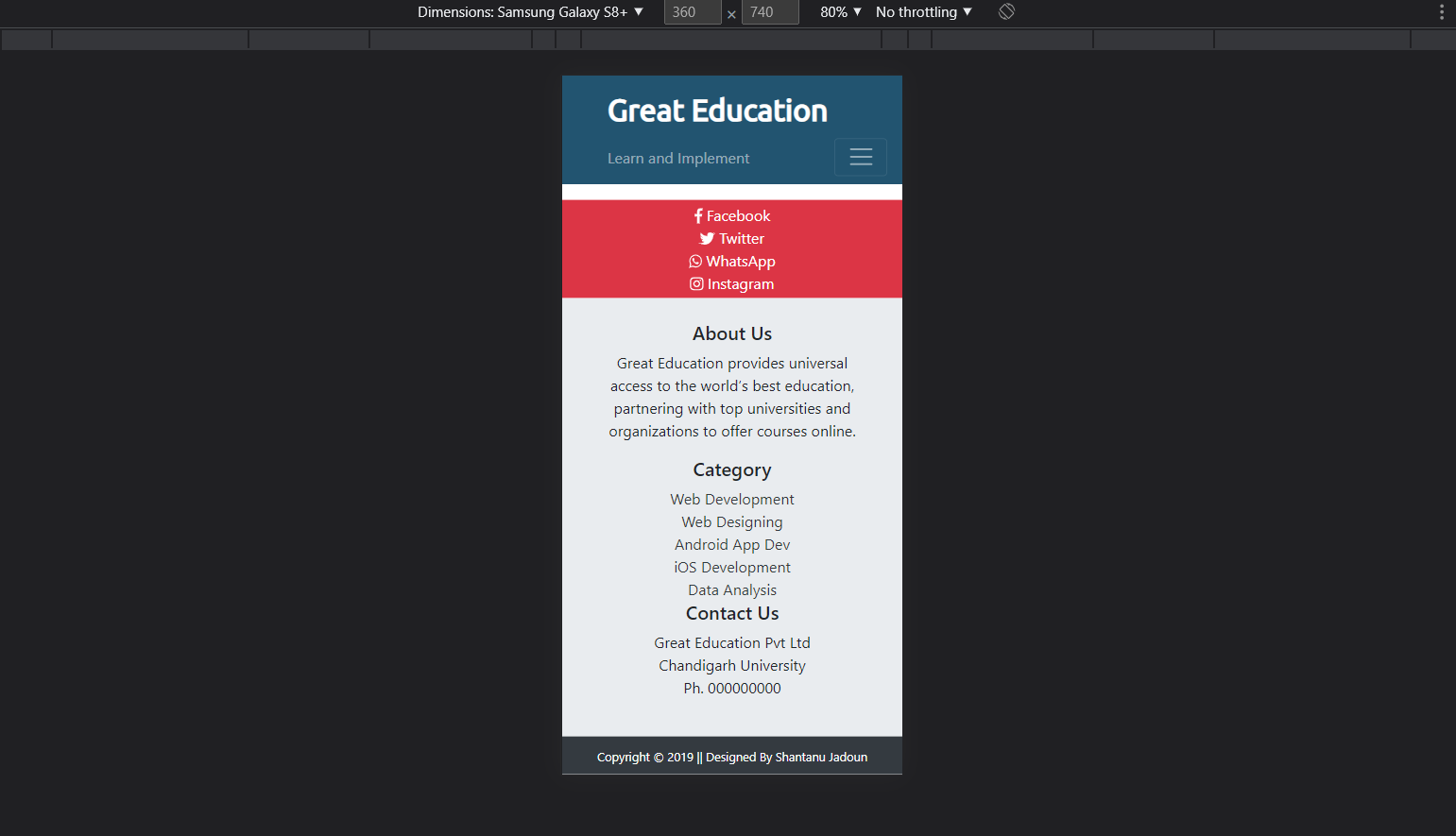 Dimensions: Samsung Galaxy S8+ ▼ 360 × 740 80% ▼ No throttling ▼

Great Education

Learn and Implement

Facebook
Twitter
WhatsApp
Instagram

About Us

Great Education provides universal access to the world's best education, partnering with top universities and organizations to offer courses online.

Category

Web Development
Web Designing
Android App Dev
iOS Development
Data Analysis

Contact Us

Great Education Pvt Ltd
Chandigarh University
Ph. 000000000

Copyright © 2019 || Designed By Shantanu Jadoun